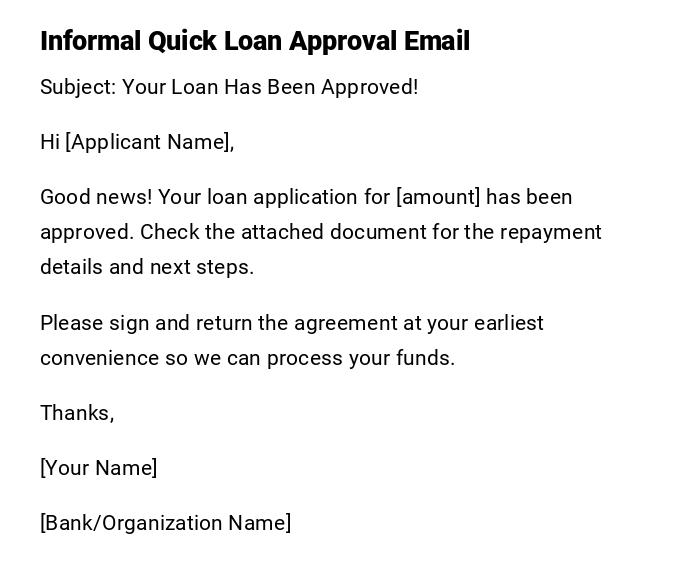 Informal Quick Loan Approval Email

Subject: Your Loan Has Been Approved!

Hi [Applicant Name],

Good news! Your loan application for [amount] has been approved. Check the attached document for the repayment details and next steps.

Please sign and return the agreement at your earliest convenience so we can process your funds.

Thanks,

[Your Name]

[Bank/Organization Name]